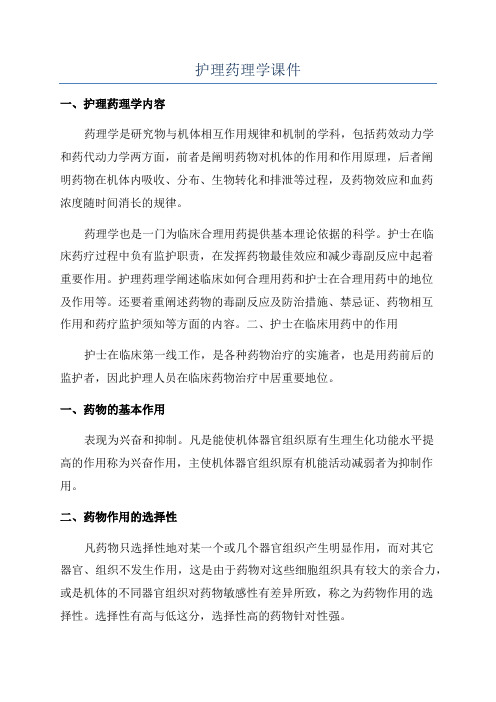 护理药理学课件

一、护理药理学内容

药理学是研究物与机体相互作用规律和机制的学科，包括药效动力学和药代动力学两方面，前者是阐明药物对机体的作用和作用原理，后者阐明药物在机体内吸收、分布、生物转化和排泄等过程，及药物效应和血药浓度随时间消长的规律。

药理学也是一门为临床合理用药提供基本理论依据的科学。护士在临床药疗过程中负有监护职责，在发挥药物最佳效应和减少毒副反应中起着重要作用。护理药理学阐述临床如何合理用药和护士在合理用药中的地位及作用等。还要着重阐述药物的毒副反应及防治措施、禁忌证、药物相互作用和药疗监护须知等方面的内容。二、护士在临床用药中的作用

护士在临床第一线工作，是各种药物治疗的实施者，也是用药前后的监护者，因此护理人员在临床药物治疗中居重要地位。

一、药物的基本作用

表现为兴奋和抑制。凡是能使机体器官组织原有生理生化功能水平提高的作用称为兴奋作用，主使机体器官组织原有机能活动减弱者为抑制作用。

二、药物作用的选择性

凡药物只选择性地对某一个或几个器官组织产生明显作用，而对其它器官、组织不发生作用，这是由于药物对这些细胞组织具有较大的亲合力，或是机体的不同器官组织对药物敏感性有差异所致，称之为药物作用的选择性。选择性有高与低这分，选择性高的药物针对性强。